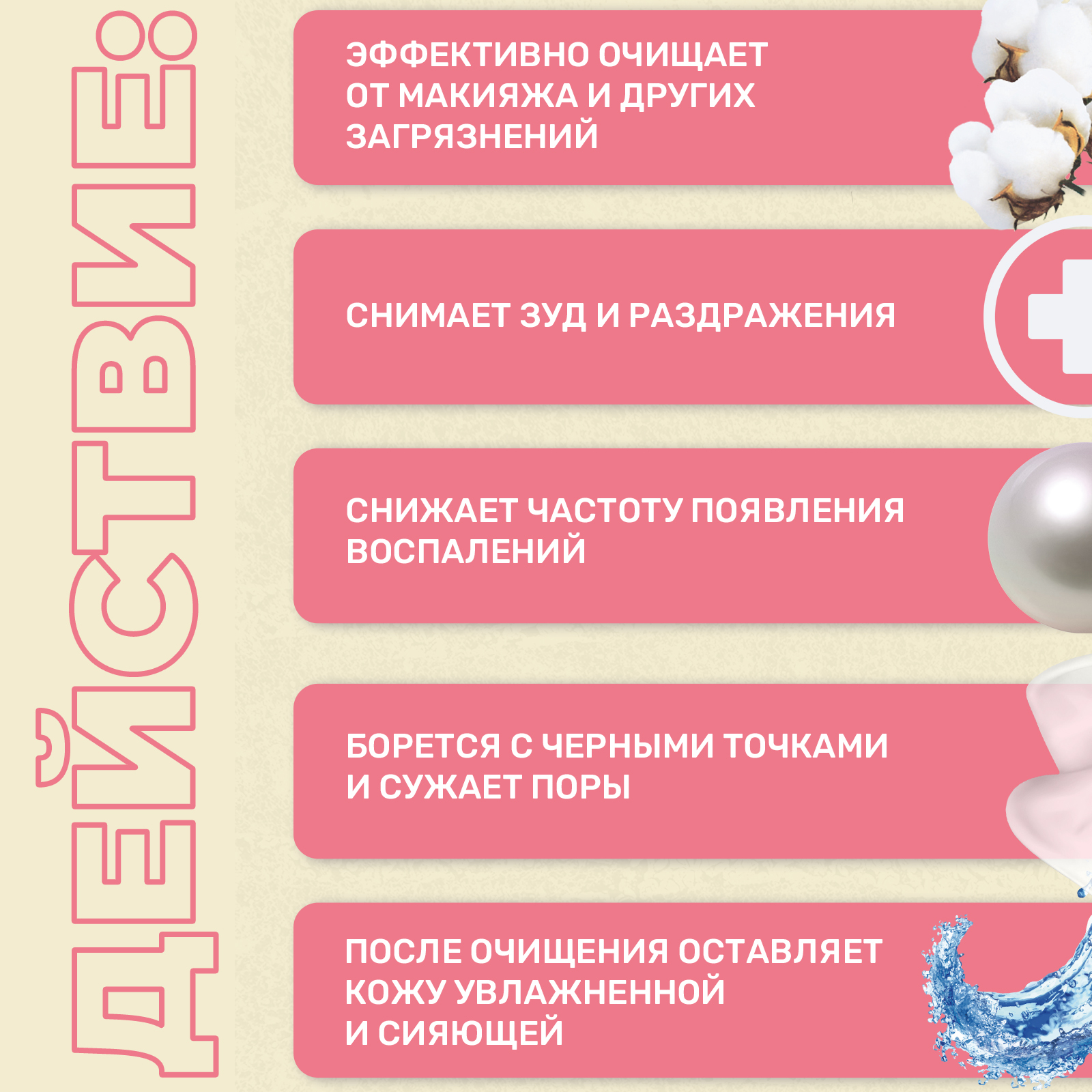 ДЕЙСТВИЕ:

ЭФФЕКТИВНО ОЧИЩАЕТ ОТ МАКИЯЖА И ДРУГИХ ЗАГРЯЗНЕНИЙ

СНИМАЕТ ЗУД И РАЗДРАЖЕНИЯ

СНИЖАЕТ ЧАСТОТУ ПОЯВЛЕНИЯ ВОСПАЛЕНИЙ

БОРЕТСЯ С ЧЕРНЫМИ ТОЧКАМИ И СУЖАЕТ ПОРЫ

ПОСЛЕ ОЧИЩЕНИЯ ОСТАВЛЯЕТ КОЖУ УВЛАЖНЕННОЙ И СИЯЮЩЕЙ